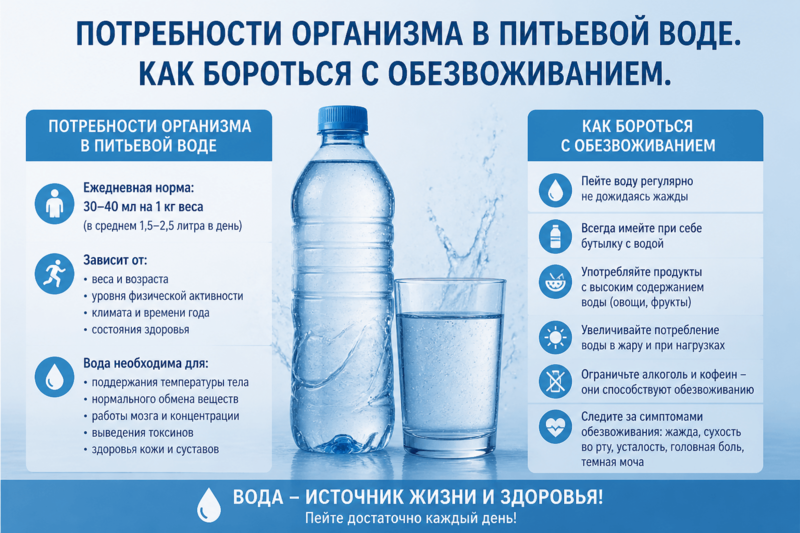 ПОТРЕБНОСТИ ОРГАНИЗМА В ПИТЬЕВОЙ ВОДЕ. КАК БОРОТЬСЯ С ОБЕЗВОЖИВАНИЕМ.

ПОТРЕБНОСТИ ОРГАНИЗМА В ПИТЬЕВОЙ ВОДЕ

Ежедневная норма:
30–40 мл на 1 кг веса
(в среднем 1,5–2,5 литра в день)

Зависит от:
• веса и возраста
• уровня физической активности
• климата и времени года
• состояния здоровья

Вода необходима для:
• поддержания температуры тела
• нормального обмена веществ
• работы мозга и концентрации
• выведения токсинов
• здоровья кожи и суставов

КАК БОРОТЬСЯ С ОБЕЗВОЖИВАНИЕМ

Пейте воду регулярно не дожидаясь жажды

Всегда имейте при себе бутылку с водой

Употребляйте продукты с высоким содержанием воды (овощи, фрукты)

Увеличивайте потребление воды в жару и при нагрузках

Ограничьте алкоголь и кофеин – они способствуют обезвоживанию

Следите за симптомами обезвоживания: жажда, сухость во рту, усталость, головная боль, темная моча

ВОДА – ИСТОЧНИК ЖИЗНИ И ЗДОРОВЬЯ!
Пейте достаточно каждый день!